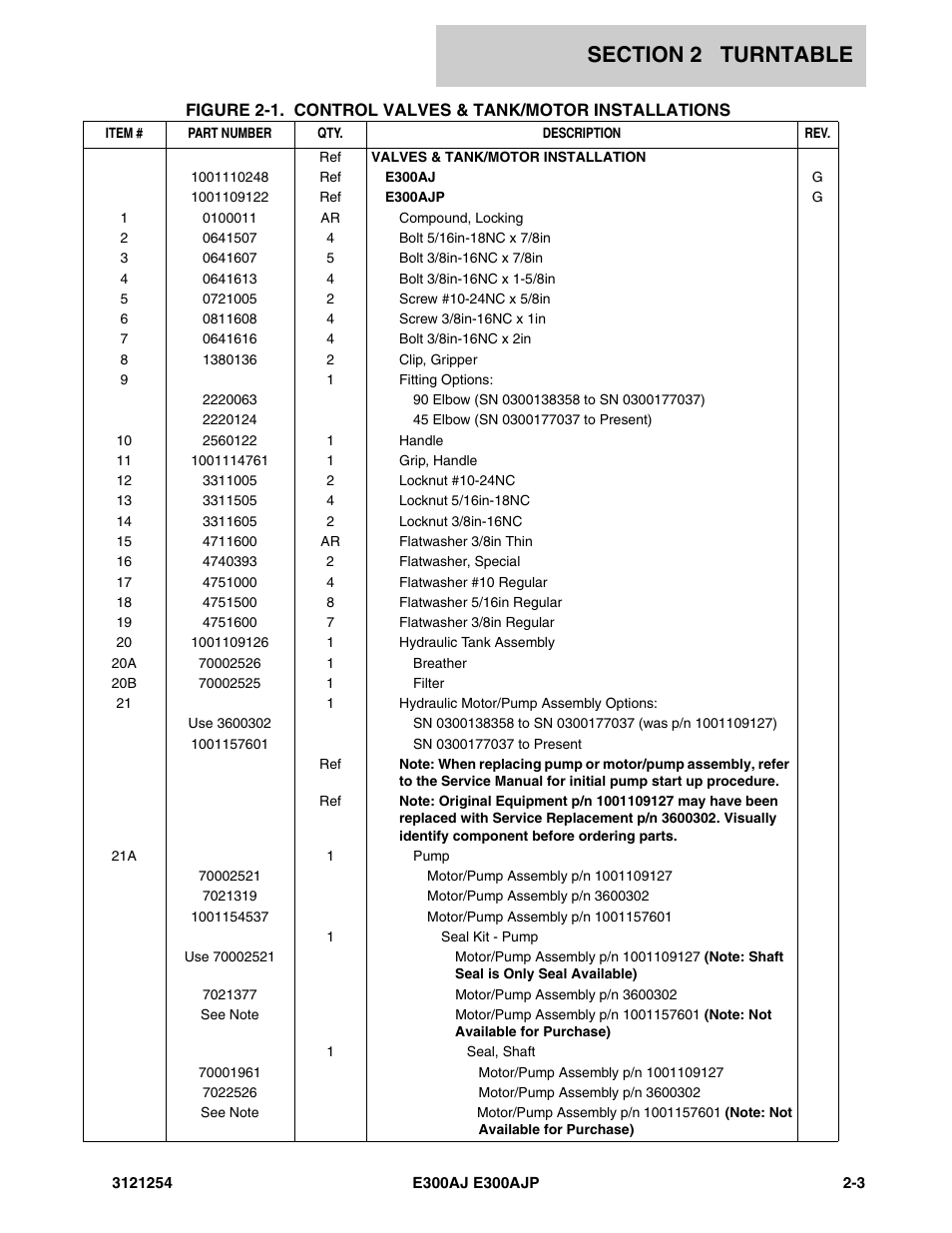 SECTION 2 TURNTABLE

FIGURE 2-1. CONTROL VALVES & TANK/MOTOR INSTALLATIONS

| ITEM # | PART NUMBER | QTY. | DESCRIPTION | REV. |
|---|---|---|---|---|
| | | Ref | VALVES & TANK/MOTOR INSTALLATION | |
| | 1001110248 | Ref | E300AJ | G |
| | 1001109122 | Ref | E300AJP | G |
| 1 | 0100011 | AR | Compound, Locking | |
| 2 | 0641507 | 4 | Bolt 5/16in-18NC x 7/8in | |
| 3 | 0641607 | 5 | Bolt 3/8in-16NC x 7/8in | |
| 4 | 0641613 | 4 | Bolt 3/8in-16NC x 1-5/8in | |
| 5 | 0721005 | 2 | Screw #10-24NC x 5/8in | |
| 6 | 0811608 | 4 | Screw 3/8in-16NC x 1in | |
| 7 | 0641616 | 4 | Bolt 3/8in-16NC x 2in | |
| 8 | 1380136 | 2 | Clip, Gripper | |
| 9 | | 1 | Fitting Options: | |
| | 2220063 | | 90 Elbow (SN 0300138358 to SN 0300177037) | |
| | 2220124 | | 45 Elbow (SN 0300177037 to Present) | |
| 10 | 2560122 | 1 | Handle | |
| 11 | 1001114761 | 1 | Grip, Handle | |
| 12 | 3311005 | 2 | Locknut #10-24NC | |
| 13 | 3311505 | 4 | Locknut 5/16in-18NC | |
| 14 | 3311605 | 2 | Locknut 3/8in-16NC | |
| 15 | 4711600 | AR | Flatwasher 3/8in Thin | |
| 16 | 4740393 | 2 | Flatwasher, Special | |
| 17 | 4751000 | 4 | Flatwasher #10 Regular | |
| 18 | 4751500 | 8 | Flatwasher 5/16in Regular | |
| 19 | 4751600 | 7 | Flatwasher 3/8in Regular | |
| 20 | 1001109126 | 1 | Hydraulic Tank Assembly | |
| 20A | 70002526 | 1 | Breather | |
| 20B | 70002525 | 1 | Filter | |
| 21 | | 1 | Hydraulic Motor/Pump Assembly Options: | |
| | Use 3600302 | | SN 0300138358 to SN 0300177037 (was p/n 1001109127) | |
| | 1001157601 | | SN 0300177037 to Present | |
| | | Ref | Note: When replacing pump or motor/pump assembly, refer to the Service Manual for initial pump start up procedure. | |
| | | Ref | Note: Original Equipment p/n 1001109127 may have been replaced with Service Replacement p/n 3600302. Visually identify component before ordering parts. | |
| 21A | | 1 | Pump | |
| | 70002521 | | Motor/Pump Assembly p/n 1001109127 | |
| | 7021319 | | Motor/Pump Assembly p/n 3600302 | |
| | 1001154537 | | Motor/Pump Assembly p/n 1001157601 | |
| | | 1 | Seal Kit - Pump | |
| | Use 70002521 | | Motor/Pump Assembly p/n 1001109127 (Note: Shaft Seal is Only Seal Available) | |
| | 7021377 | | Motor/Pump Assembly p/n 3600302 | |
| | See Note | | Motor/Pump Assembly p/n 1001157601 (Note: Not Available for Purchase) | |
| | | 1 | Seal, Shaft | |
| | 70001961 | | Motor/Pump Assembly p/n 1001109127 | |
| | 7022526 | | Motor/Pump Assembly p/n 3600302 | |
| | See Note | | Motor/Pump Assembly p/n 1001157601 (Note: Not Available for Purchase) | |

3121254 E300AJ E300AJP 2-3